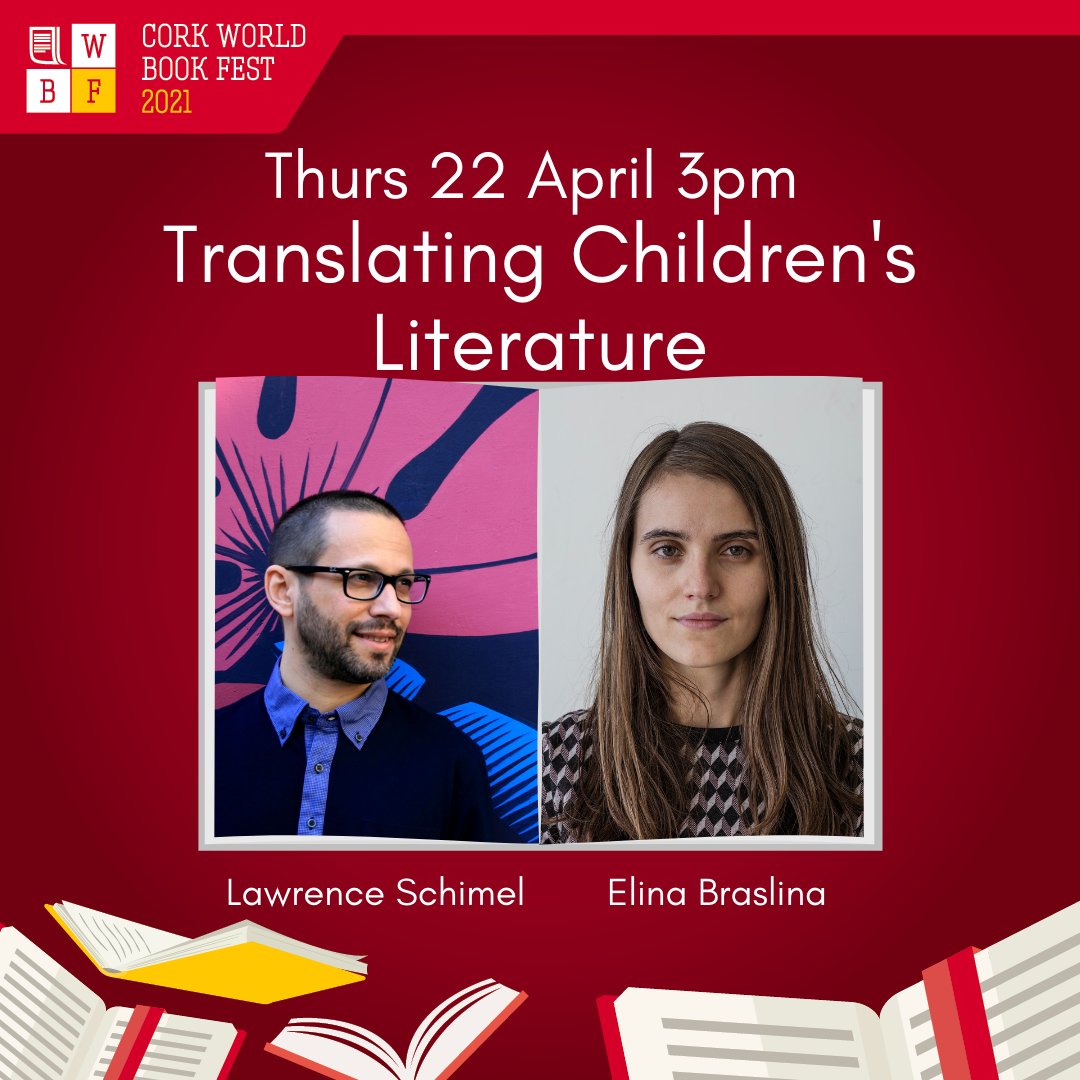 W
B F
CORK WORLD BOOK FEST 2021

Thurs 22 April 3pm
Translating Children's Literature

Lawrence Schimel
Elina Braslina